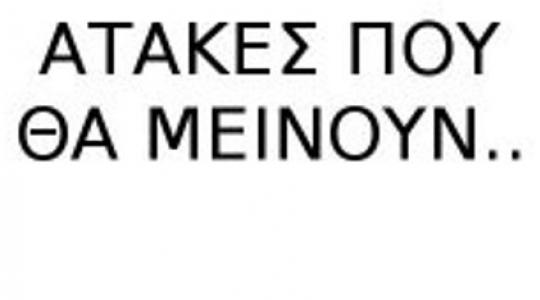 ΑΤΑΚΕΣ ΠΟΥ ΘΑ ΜΕΙΝΟΥΝ..